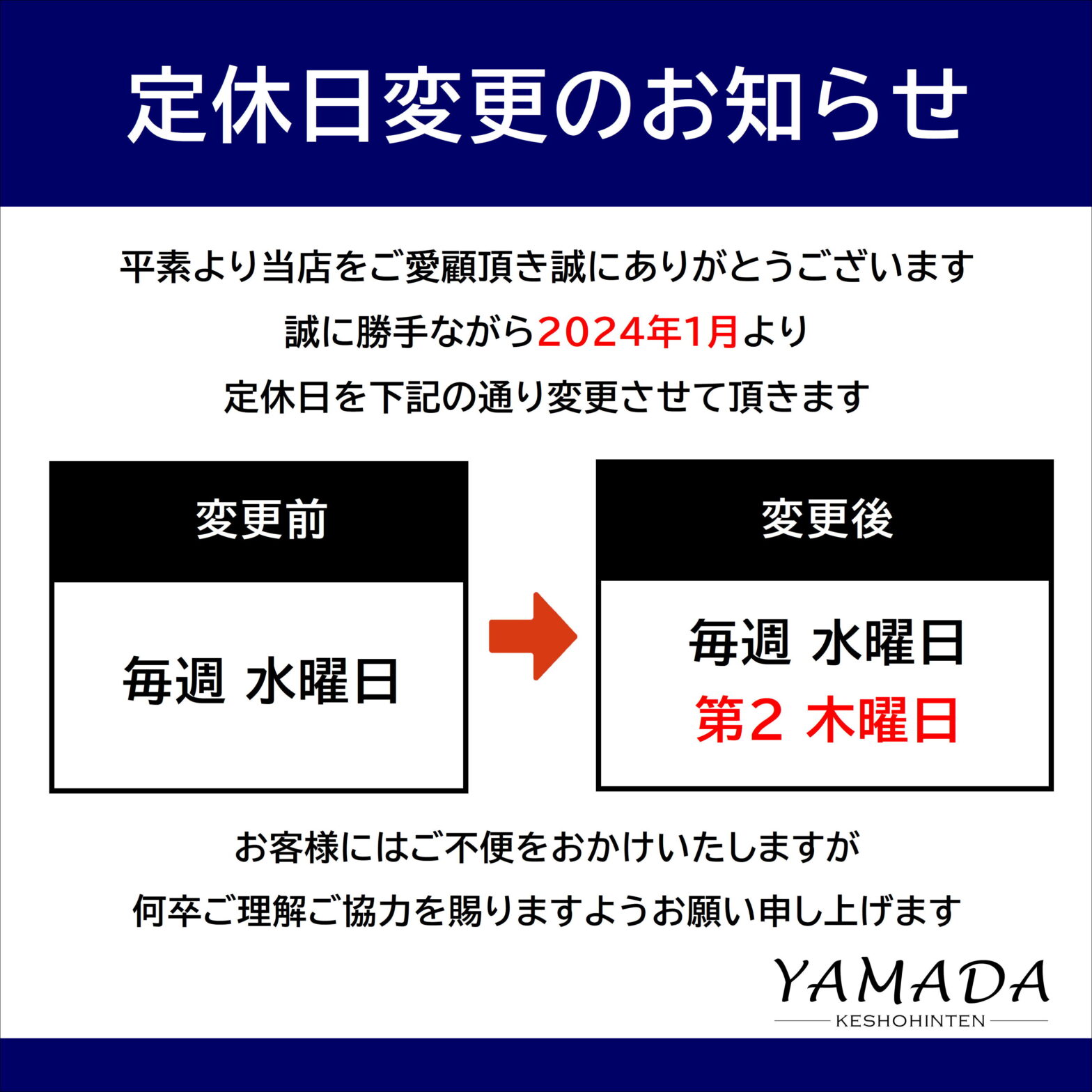 定休日変更のお知らせ

平素より当店をご愛顧頂き誠にありがとうございます
誠に勝手ながら2024年1月より
定休日を下記の通り変更させて頂きます

変更前

毎週 水曜日

変更後

毎週 水曜日
第2 木曜日

お客様にはご不便をおかけいたしますが
何卒ご理解ご協力を賜りますようお願い申し上げます

YAMADA
KESHOHINTEN